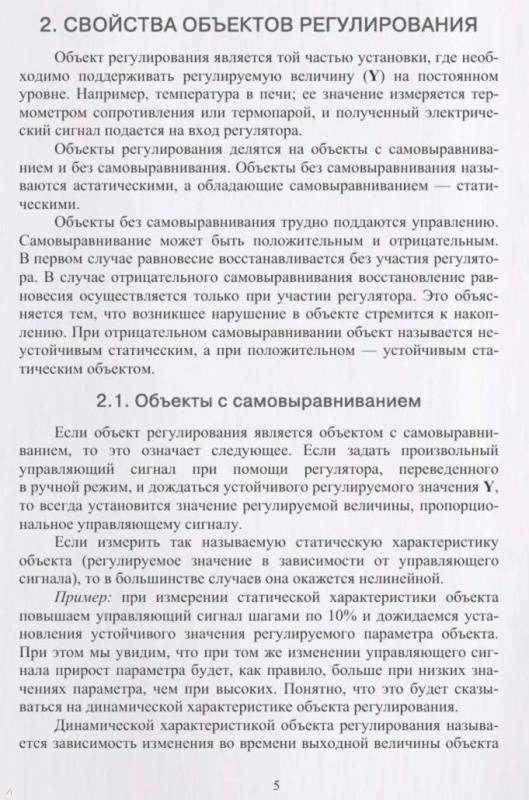 2. СВОЙСТВА ОБЪЕКТОВ РЕГУЛИРОВАНИЯ

Объект регулирования является той частью установки, где необходимо поддерживать регулируемую величину (Y) на постоянном уровне. Например, температура в печи; ее значение измеряется термометром сопротивления или термопарой, и полученный электрический сигнал подается на вход регулятора.

Объекты регулирования делятся на объекты с самовыравниванием и без самовыравнивания. Объекты без самовыравнивания называются астатическими, а обладающие самовыравниванием — статическими.

Объекты без самовыравнивания трудно поддаются управлению. Самовыравнивание может быть положительным и отрицательным. В первом случае равновесие восстанавливается без участия регулятора. В случае отрицательного самовыравнивания восстановление равновесия осуществляется только при участии регулятора. Это объясняется тем, что возникшее нарушение в объекте стремится к накоплению. При отрицательном самовыравнивании объект называется неустойчивым статическим, а при положительном — устойчивым статическим объектом.

2.1. Объекты с самовыравниванием

Если объект регулирования является объектом с самовыравниванием, то это означает следующее. Если задать произвольный управляющий сигнал при помощи регулятора, переведенного в ручной режим, и дождаться устойчивого регулируемого значения Y, то всегда установится значение регулируемой величины, пропорциональное управляющему сигналу.

Если измерить так называемую статическую характеристику объекта (регулируемое значение в зависимости от управляющего сигнала), то в большинстве случаев она окажется нелинейной.

Пример: при измерении статической характеристики объекта повышаем управляющий сигнал шагами по 10% и дожидаемся установления устойчивого значения регулируемого параметра объекта. При этом мы увидим, что при том же изменении управляющего сигнала прирост параметра будет, как правило, больше при низких значениях параметра, чем при высоких. Понятно, что это будет сказываться на динамической характеристике объекта регулирования.

Динамической характеристикой объекта регулирования называется зависимость изменения во времени выходной величины объекта

5